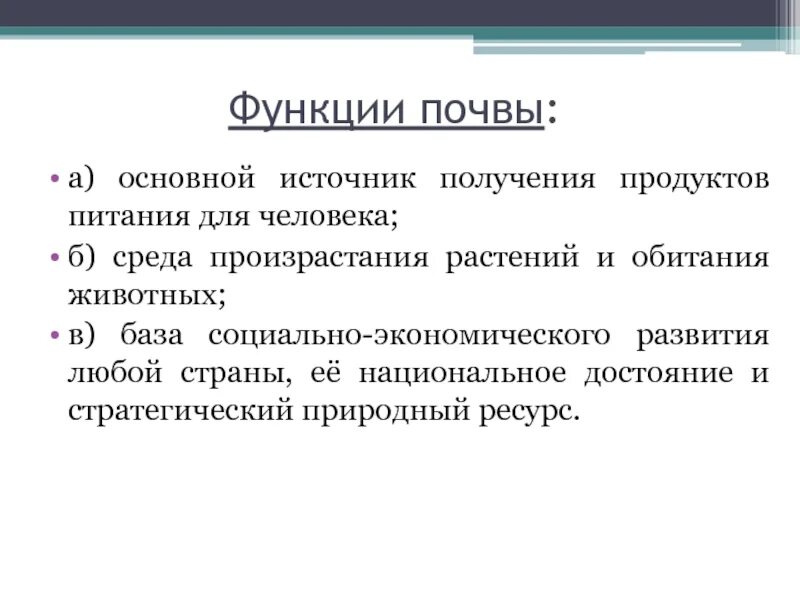 Функции почвы:

• а) основной источник получения продуктов питания для человека;
• б) среда произрастания растений и обитания животных;
• в) база социально-экономического развития любой страны, её национальное достояние и стратегический природный ресурс.